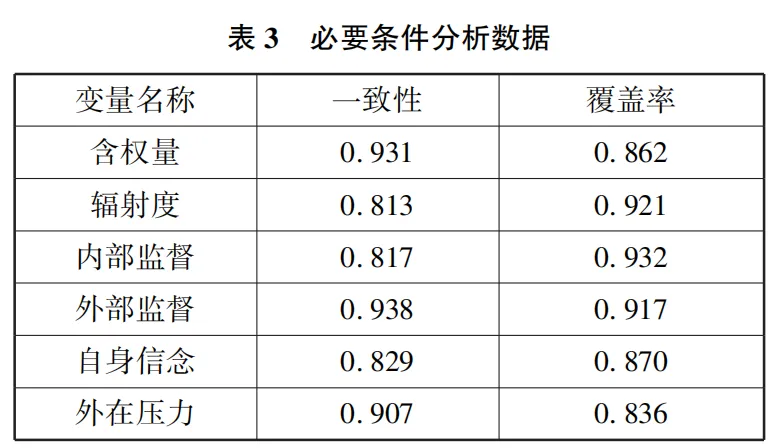 表3 必要条件分析数据

| 变量名称 | 一致性 | 覆盖率 |
|---|---|---|
| 含权量 | 0.931 | 0.862 |
| 辐射度 | 0.813 | 0.921 |
| 内部监督 | 0.817 | 0.932 |
| 外部监督 | 0.938 | 0.917 |
| 自身信念 | 0.829 | 0.870 |
| 外在压力 | 0.907 | 0.836 |